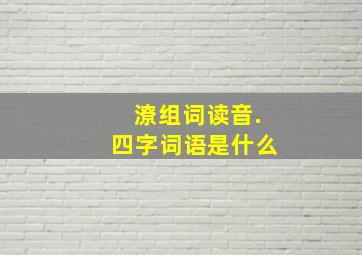 潦组词读音.
四字词语是什么